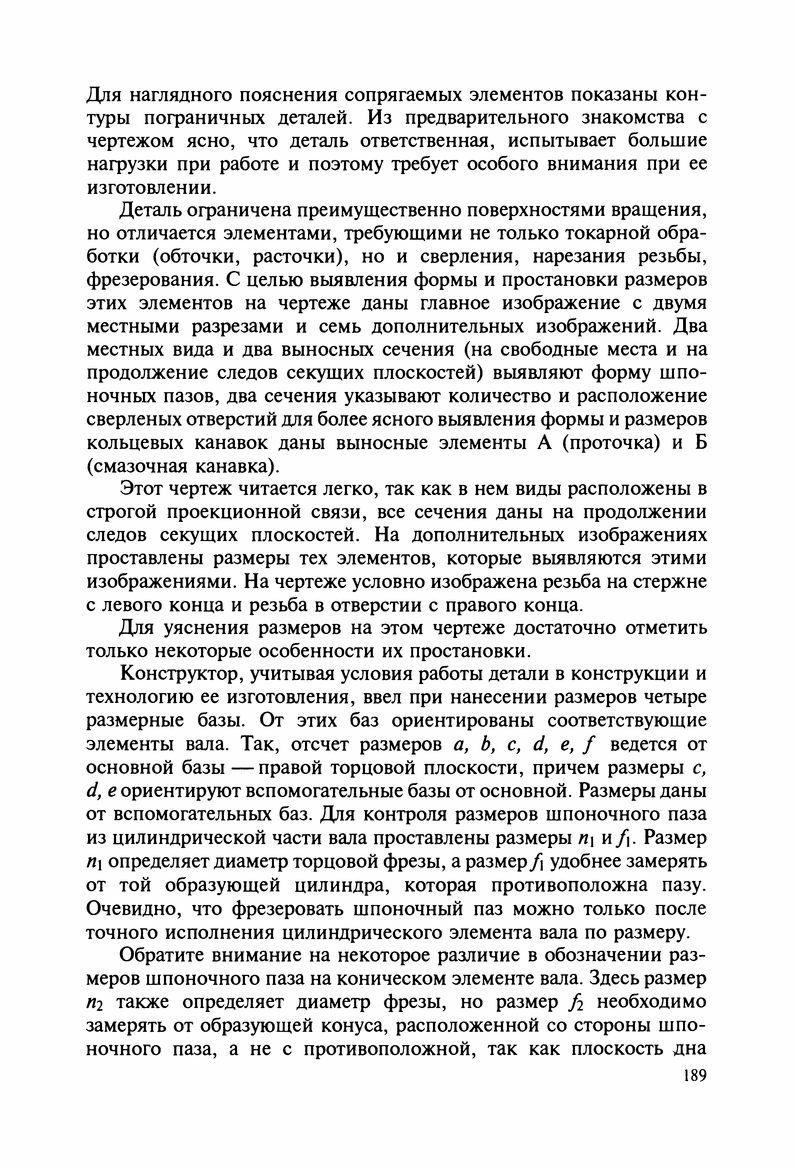 Для наглядного пояснения сопрягаемых элементов показаны контуры пограничных деталей. Из предварительного знакомства с чертежом ясно, что деталь ответственная, испытывает большие нагрузки при работе и поэтому требует особого внимания при ее изготовлении.

Деталь ограничена преимущественно поверхностями вращения, но отличается элементами, требующими не только токарной обработки (обточки, расточки), но и сверления, нарезания резьбы, фрезерования. С целью выявления формы и простановки размеров этих элементов на чертеже даны главное изображение с двумя местными разрезами и семь дополнительных изображений. Два местных вида и два выносных сечения (на свободные места и на продолжение следов секущих плоскостей) выявляют форму шпоночных пазов, два сечения указывают количество и расположение сверленых отверстий для более ясного выявления формы и размеров кольцевых канавок даны выносные элементы А (проточка) и Б (смазочная канавка).

Этот чертеж читается легко, так как в нем виды расположены в строгой проекционной связи, все сечения даны на продолжении следов секущих плоскостей. На дополнительных изображениях проставлены размеры тех элементов, которые выявляются этими изображениями. На чертеже условно изображена резьба на стержне с левого конца и резьба в отверстии с правого конца.

Для уяснения размеров на этом чертеже достаточно отметить только некоторые особенности их простановки.

Конструктор, учитывая условия работы детали в конструкции и технологию ее изготовления, ввел при нанесении размеров четыре размерные базы. От этих баз ориентированы соответствующие элементы вала. Так, отсчет размеров $a$, $b$, $c$, $d$, $e$, $f$ ведется от основной базы — правой торцовой плоскости, причем размеры $c$, $d$, $e$ ориентируют вспомогательные базы от основной. Размеры даны от вспомогательных баз. Для контроля размеров шпоночного паза из цилиндрической части вала проставлены размеры $n_1$ и $f_1$. Размер $n_1$ определяет диаметр торцовой фрезы, а размер $f_1$ удобнее замерять от той образующей цилиндра, которая противоположна пазу. Очевидно, что фрезеровать шпоночный паз можно только после точного исполнения цилиндрического элемента вала по размеру.

Обратите внимание на некоторое различие в обозначении размеров шпоночного паза на коническом элементе вала. Здесь размер $n_2$ также определяет диаметр фрезы, но размер $f_2$ необходимо замерять от образующей конуса, расположенной со стороны шпоночного паза, а не с противоположной, так как плоскость дна

189